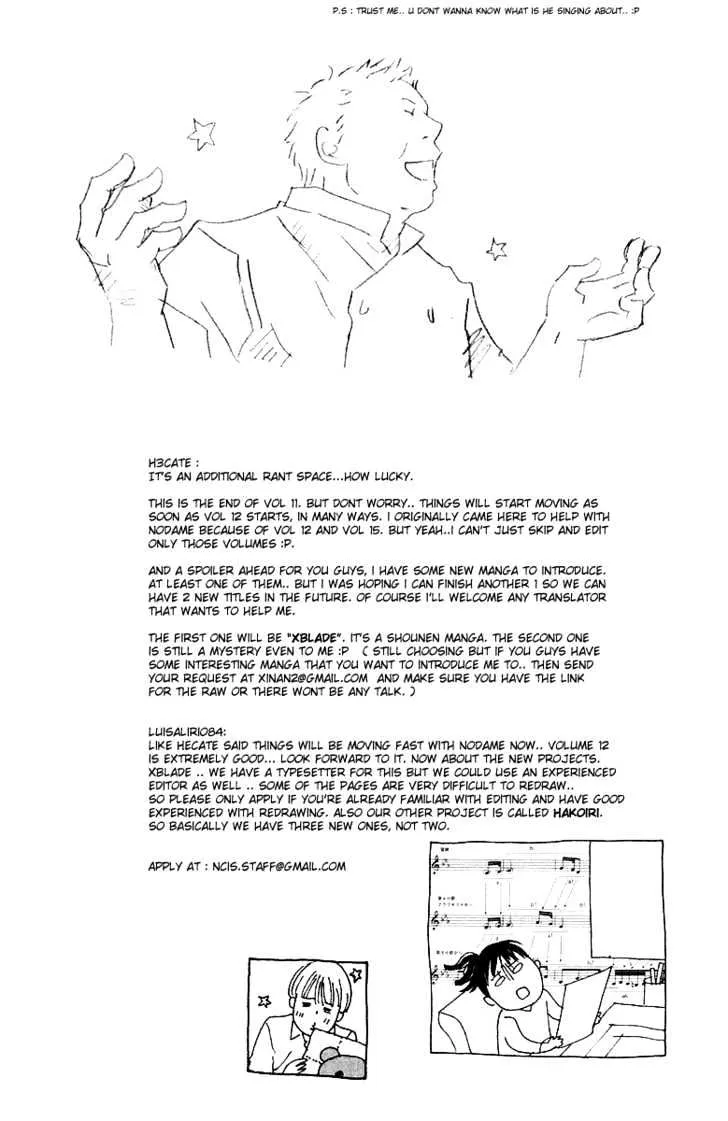 P.S : TRUST ME.. U DONT WANNA KNOW WHAT IS HE SINGING ABOUT.. :P

H3CATE :
IT'S AN ADDITIONAL RANT SPACE...HOW LUCKY.

THIS IS THE END OF VOL 11. BUT DONT WORRY.. THINGS WILL START MOVING AS SOON AS VOL 12 STARTS, IN MANY WAYS. I ORIGINALLY CAME HERE TO HELP WITH NODAME BECAUSE OF VOL 12 AND VOL 15. BUT YEAH..I CAN'T JUST SKIP AND EDIT ONLY THOSE VOLUMES :P.

AND A SPOILER AHEAD FOR YOU GUYS, I HAVE SOME NEW MANGA TO INTRODUCE. AT LEAST ONE OF THEM.. BUT I WAS HOPING I CAN FINISH ANOTHER 1 SO WE CAN HAVE 2 NEW TITLES IN THE FUTURE. OF COURSE I'LL WELCOME ANY TRANSLATOR THAT WANTS TO HELP ME.

THE FIRST ONE WILL BE "XBLADE". IT'S A SHOUNEN MANGA. THE SECOND ONE IS STILL A MYSTERY EVEN TO ME :P ( STILL CHOOSING BUT IF YOU GUYS HAVE SOME INTERESTING MANGA THAT YOU WANT TO INTRODUCE ME TO.. THEN SEND YOUR REQUEST AT XINANZ@GMAIL.COM AND MAKE SURE YOU HAVE THE LINK FOR THE RAW OR THERE WONT BE ANY TALK. )

LUISALIRIO84:
LIKE HECATE SAID THINGS WILL BE MOVING FAST WITH NODAME NOW.. VOLUME 12 IS EXTREMELY GOOD... LOOK FORWARD TO IT. NOW ABOUT THE NEW PROJECTS. XBLADE .. WE HAVE A TYPESETTER FOR THIS BUT WE COULD USE AN EXPERIENCED EDITOR AS WELL .. SOME OF THE PAGES ARE VERY DIFFICULT TO REDRAW.. SO PLEASE ONLY APPLY IF YOU'RE ALREADY FAMILIAR WITH EDITING AND HAVE GOOD EXPERIENCED WITH REDRAWING. ALSO OUR OTHER PROJECT IS CALLED HAKOIRI. SO BASICALLY WE HAVE THREE NEW ONES, NOT TWO.

APPLY AT : NCIS.STAFF@GMAIL.COM